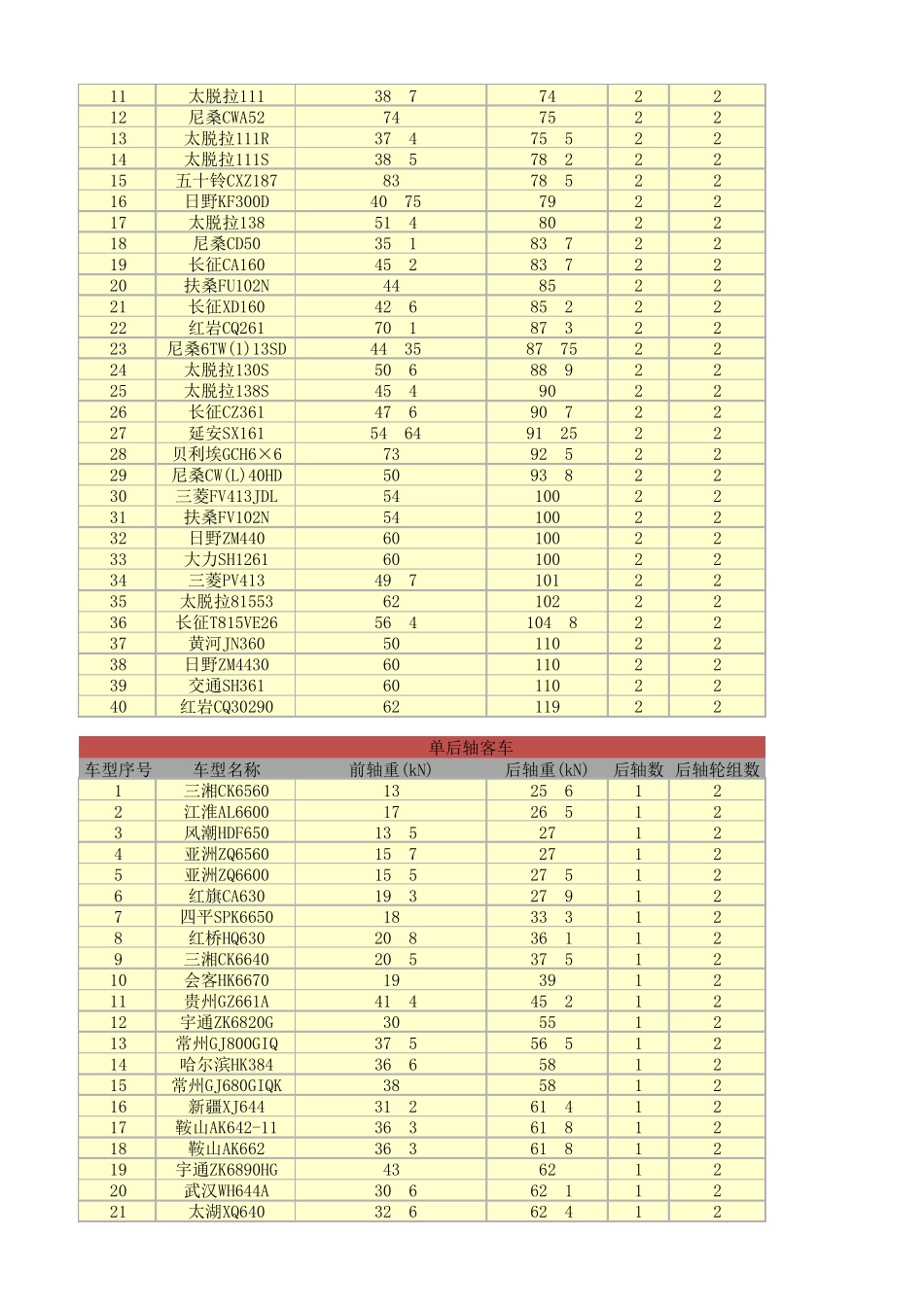 | 11 | 太脱拉111 | 38 7 | 74 | 2 | 2 |
|---|---|---|---|---|---|
| 12 | 尼桑CWA52 | 74 | 75 | 2 | 2 |
| 13 | 太脱拉111R | 37 4 | 75 5 | 2 | 2 |
| 14 | 太脱拉111S | 38 5 | 78 2 | 2 | 2 |
| 15 | 五十铃CXZ187 | 83 | 78 5 | 2 | 2 |
| 16 | 日野KF300D | 40 75 | 79 | 2 | 2 |
| 17 | 太脱拉138 | 51 4 | 80 | 2 | 2 |
| 18 | 尼桑CD50 | 35 1 | 83 7 | 2 | 2 |
| 19 | 长征CA160 | 45 2 | 83 7 | 2 | 2 |
| 20 | 扶桑FU102N | 44 | 85 | 2 | 2 |
| 21 | 长征XD160 | 42 6 | 85 2 | 2 | 2 |
| 22 | 红岩CQ261 | 70 1 | 87 3 | 2 | 2 |
| 23 | 尼桑6TW(1)13SD | 44 35 | 87 75 | 2 | 2 |
| 24 | 太脱拉130S | 50 6 | 88 9 | 2 | 2 |
| 25 | 太脱拉138S | 45 4 | 90 | 2 | 2 |
| 26 | 长征CZ361 | 47 6 | 90 7 | 2 | 2 |
| 27 | 延安SX161 | 54 64 | 91 25 | 2 | 2 |
| 28 | 贝利埃GCH6×6 | 73 | 92 5 | 2 | 2 |
| 29 | 尼桑CW(L)40HD | 50 | 93 8 | 2 | 2 |
| 30 | 三菱FV413JDL | 54 | 100 | 2 | 2 |
| 31 | 扶桑FV102N | 54 | 100 | 2 | 2 |
| 32 | 日野ZM440 | 60 | 100 | 2 | 2 |
| 33 | 大力SH1261 | 60 | 100 | 2 | 2 |
| 34 | 三菱PV413 | 49 7 | 101 | 2 | 2 |
| 35 | 太脱拉81553 | 62 | 102 | 2 | 2 |
| 36 | 长征T815VE26 | 56 4 | 104 8 | 2 | 2 |
| 37 | 黄河JN360 | 50 | 110 | 2 | 2 |
| 38 | 日野ZM4430 | 60 | 110 | 2 | 2 |
| 39 | 交通SH361 | 60 | 110 | 2 | 2 |
| 40 | 红岩CQ30290 | 62 | 119 | 2 | 2 |

单后轴客车

| 车型序号 | 车型名称 | 前轴重(kN) | 后轴重(kN) | 后轴数 | 后轴轮组数 |
|---|---|---|---|---|---|
| 1 | 三湘CK6560 | 13 | 25 6 | 1 | 2 |
| 2 | 江淮AL6600 | 17 | 26 5 | 1 | 2 |
| 3 | 风潮HDF650 | 13 5 | 27 | 1 | 2 |
| 4 | 亚洲ZQ6560 | 15 7 | 27 | 1 | 2 |
| 5 | 亚洲ZQ6600 | 15 5 | 27 5 | 1 | 2 |
| 6 | 红旗CA630 | 19 3 | 27 9 | 1 | 2 |
| 7 | 四平SPK6650 | 18 | 33 3 | 1 | 2 |
| 8 | 红桥HQ630 | 20 8 | 36 1 | 1 | 2 |
| 9 | 三湘CK6640 | 20 5 | 37 5 | 1 | 2 |
| 10 | 会客HK6670 | 19 | 39 | 1 | 2 |
| 11 | 贵州GZ661A | 41 4 | 45 2 | 1 | 2 |
| 12 | 宇通ZK6820G | 30 | 55 | 1 | 2 |
| 13 | 常州GJ800GIQ | 37 5 | 56 5 | 1 | 2 |
| 14 | 哈尔滨HK384 | 36 6 | 58 | 1 | 2 |
| 15 | 常州GJ680GIQK | 38 | 58 | 1 | 2 |
| 16 | 新疆XJ644 | 31 2 | 61 4 | 1 | 2 |
| 17 | 鞍山AK642-11 | 36 3 | 61 8 | 1 | 2 |
| 18 | 鞍山AK662 | 36 3 | 61 8 | 1 | 2 |
| 19 | 宇通ZK6890HG | 43 | 62 | 1 | 2 |
| 20 | 武汉WH644A | 30 6 | 62 1 | 1 | 2 |
| 21 | 太湖XQ640 | 32 6 | 62 4 | 1 | 2 |